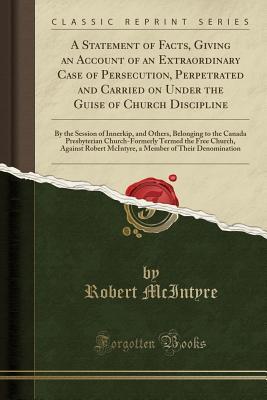 CLASSIC REPRINT SERIES

A Statement of Facts, Giving an Account of an Extraordinary Case of Persecution, Perpetrated and Carried on Under the Guise of Church Discipline

By the Session of Innerkip, and Others, Belonging to the Canada Presbyterian Church-Formerly Termed the Free Church, Against Robert McIntyre, a Member of Their Denomination

by
Robert McIntyre

Forgotten Books